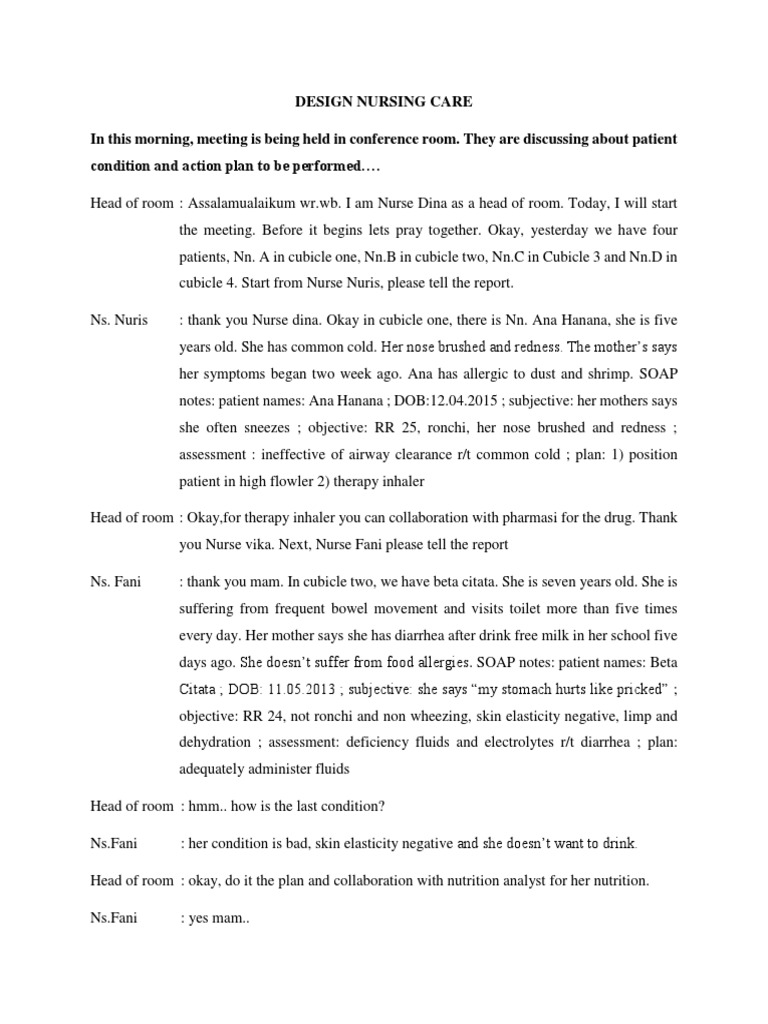 DESIGN NURSING CARE

In this morning, meeting is being held in conference room. They are discussing about patient condition and action plan to be performed….

Head of room : Assalamualaikum wr.wb. I am Nurse Dina as a head of room. Today, I will start the meeting. Before it begins lets pray together. Okay, yesterday we have four patients, Nn. A in cubicle one, Nn.B in cubicle two, Nn.C in Cubicle 3 and Nn.D in cubicle 4. Start from Nurse Nuris, please tell the report.

Ns. Nuris : thank you Nurse dina. Okay in cubicle one, there is Nn. Ana Hanana, she is five years old. She has common cold. Her nose brushed and redness. The mother's says her symptoms began two week ago. Ana has allergic to dust and shrimp. SOAP notes: patient names: Ana Hanana ; DOB:12.04.2015 ; subjective: her mothers says she often sneezes ; objective: RR 25, ronchi, her nose brushed and redness ; assessment : ineffective of airway clearance r/t common cold ; plan: 1) position patient in high flowler 2) therapy inhaler

Head of room : Okay,for therapy inhaler you can collaboration with pharmasi for the drug. Thank you Nurse vika. Next, Nurse Fani please tell the report

Ns. Fani : thank you mam. In cubicle two, we have beta citata. She is seven years old. She is suffering from frequent bowel movement and visits toilet more than five times every day. Her mother says she has diarrhea after drink free milk in her school five days ago. She doesn't suffer from food allergies. SOAP notes: patient names: Beta Citata ; DOB: 11.05.2013 ; subjective: she says "my stomach hurts like pricked" ; objective: RR 24, not ronchi and non wheezing, skin elasticity negative, limp and dehydration ; assessment: deficiency fluids and electrolytes r/t diarrhea ; plan: adequately administer fluids

Head of room : hmm.. how is the last condition?

Ns.Fani : her condition is bad, skin elasticity negative and she doesn't want to drink.

Head of room : okay, do it the plan and collaboration with nutrition analyst for her nutrition.

Ns.Fani : yes mam..